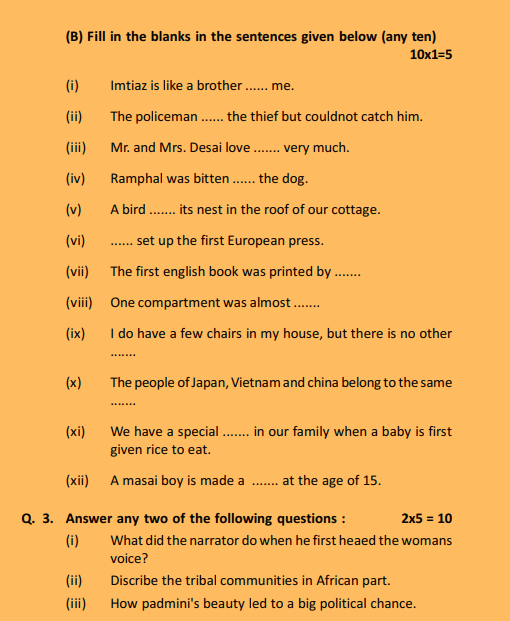 (B) Fill in the blanks in the sentences given below (any ten)

10x1=5

(i) Imtiaz is like a brother ...... me.

(ii) The policeman ...... the thief but couldnot catch him.

(iii) Mr. and Mrs. Desai love ....... very much.

(iv) Ramphal was bitten ...... the dog.

(v) A bird ....... its nest in the roof of our cottage.

(vi) ...... set up the first European press.

(vii) The first english book was printed by .......

(viii) One compartment was almost .......

(ix) I do have a few chairs in my house, but there is no other .......

(x) The people of Japan, Vietnam and china belong to the same .......

(xi) We have a special ....... in our family when a baby is first given rice to eat.

(xii) A masai boy is made a ....... at the age of 15.

Q. 3. Answer any two of the following questions : 2x5 = 10

(i) What did the narrator do when he first heaed the womans voice?

(ii) Discribe the tribal communities in African part.

(iii) How padmini's beauty led to a big political chance.